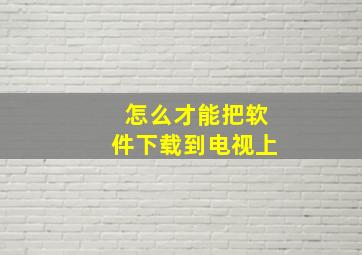 怎么才能把软件下载到电视上